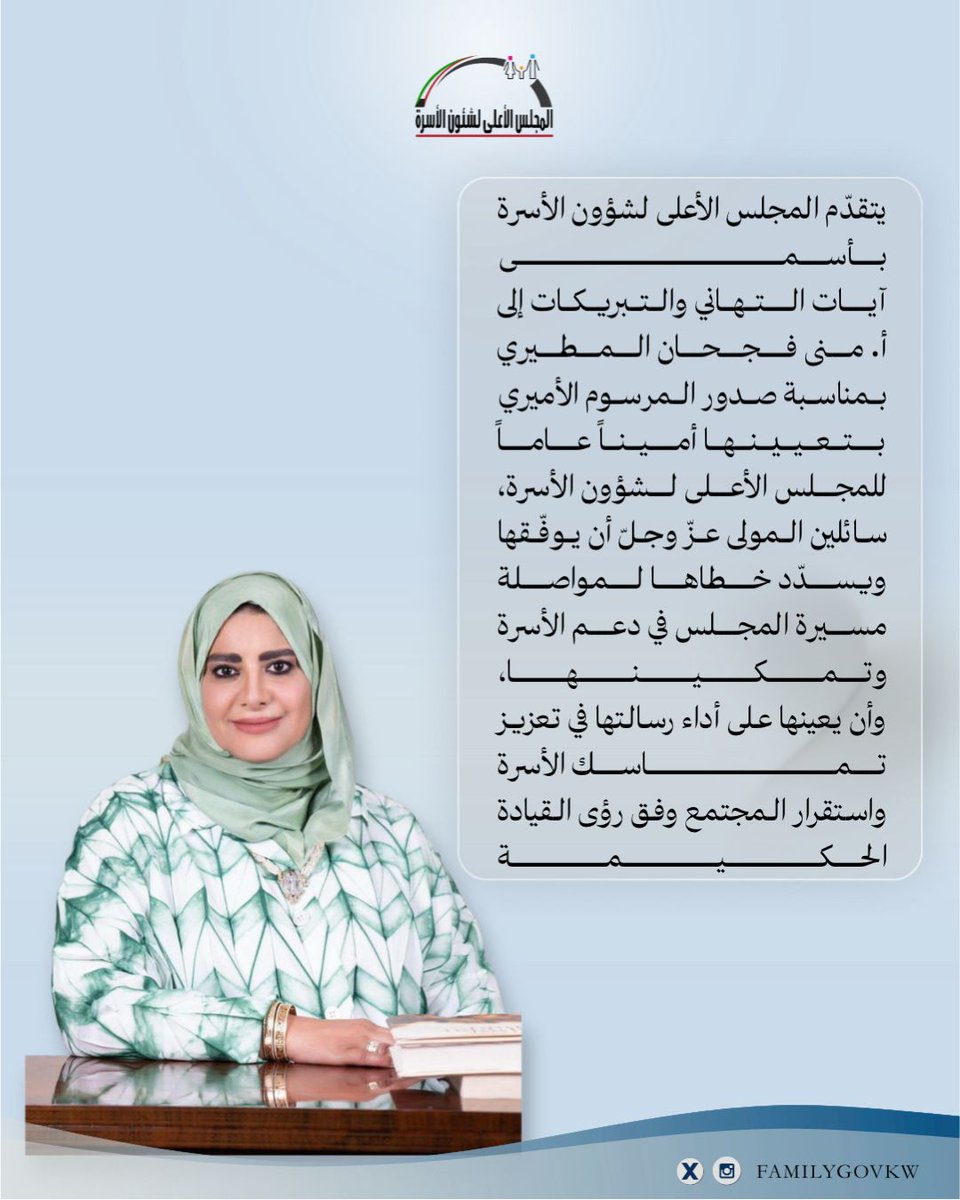 المجلس الأعلى لشؤون الأسرة

يتقدّم المجلس الأعلى لشؤون الأسرة بأسمى آيات التهاني والتبريكات إلى أ. منى فجحان المطيري بمناسبة صدور المرسوم الأميري بتعيينها أميناً عاماً للمجلس الأعلى لشؤون الأسرة، سائلين المولى عزّ وجلّ أن يوفّقها ويسدّد خطاها لمواصلة مسيرة المجلس في دعم الأسرة وتمكينها، وأن يعينها على أداء رسالتها في تعزيز تماسك الأسرة واستقرار المجتمع وفق رؤى القيادة الحكيمة

FAMILYGOVKW